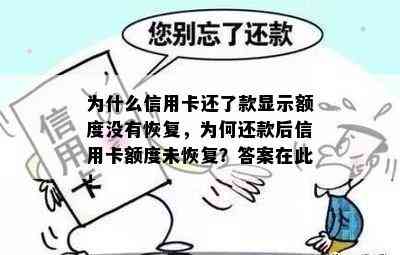 您别忘了还款

信用卡

为什么信用卡还了款显示额度没有恢复，为何还款后信用卡额度未恢复？答案在此